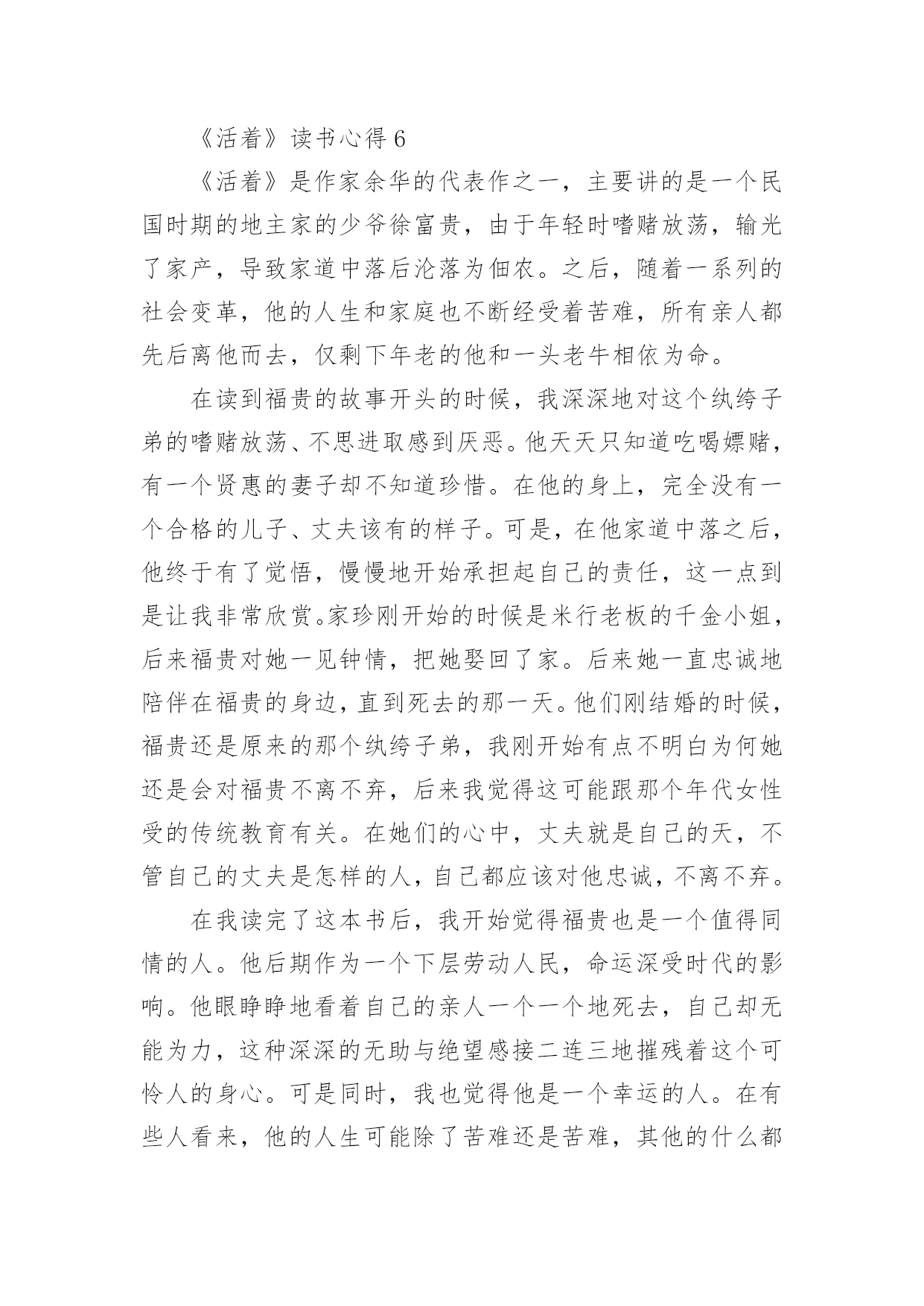 《活着》读书心得 6

《活着》是作家余华的代表作之一，主要讲的是一个民国时期的地主家的少爷徐富贵，由于年轻时嗜赌放荡，输光了家产，导致家道中落后沦落为佃农。之后，随着一系列的社会变革，他的人生和家庭也不断经受着苦难，所有亲人都先后离他而去，仅剩下年老的他和一头老牛相依为命。

在读到福贵的故事开头的时候，我深深地对这个纨绔子弟的嗜赌放荡、不思进取感到厌恶。他天天只知道吃喝嫖赌，有一个贤惠的妻子却不知道珍惜。在他的身上，完全没有一个合格的儿子、丈夫该有的样子。可是，在他家道中落之后，他终于有了觉悟，慢慢地开始承担起自己的责任，这一点到是让我非常欣赏。家珍刚开始的时候是米行老板的千金小姐，后来福贵对她一见钟情，把她娶回了家。后来她一直忠诚地陪伴在福贵的身边，直到死去的那一天。他们刚结婚的时候，福贵还是原来的那个纨绔子弟，我刚开始有点不明白为何她还是会对福贵不离不弃，后来我觉得这可能跟那个年代女性受的传统教育有关。在她们的心中，丈夫就是自己的天，不管自己的丈夫是怎样的人，自己都应该对他忠诚，不离不弃。

在我读完了这本书后，我开始觉得福贵也是一个值得同情的人。他后期作为一个下层劳动人民，命运深受时代的影响。他眼睁睁地看着自己的亲人一个一个地死去，自己却无能为力，这种深深的无助与绝望感接二连三地摧残着这个可怜人的身心。可是同时，我也觉得他是一个幸运的人。在有些人看来，他的人生可能除了苦难还是苦难，其他的什么都